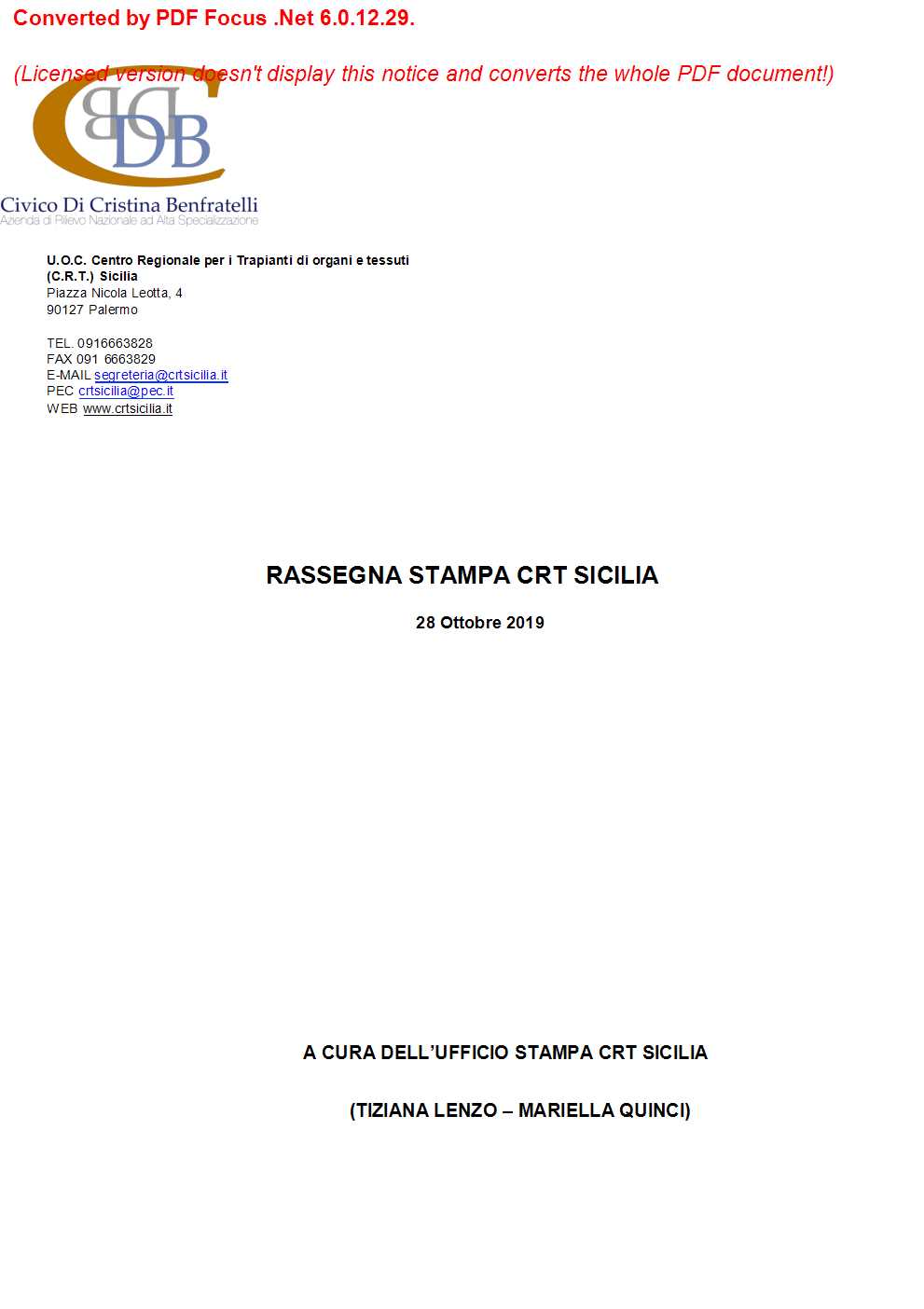 Converted by PDF Focus .Net 6.0.12.29.

(Licensed version doesn't display this notice and converts the whole PDF document!)

CDB

Civico Di Cristina Benfratelli
Azienda di Rilievo Nazionale ad Alta Specializzazione

U.O.C. Centro Regionale per i Trapianti di organi e tessuti (C.R.T.) Sicilia
Piazza Nicola Leotta, 4
90127 Palermo

TEL. 0916663828
FAX 091 6663829
E-MAIL segreteria@crtsicilia.it
PEC crtsicilia@pec.it
WEB www.crtsicilia.it

RASSEGNA STAMPA CRT SICILIA

28 Ottobre 2019

A CURA DELL'UFFICIO STAMPA CRT SICILIA

(TIZIANA LENZO – MARIELLA QUINCI)